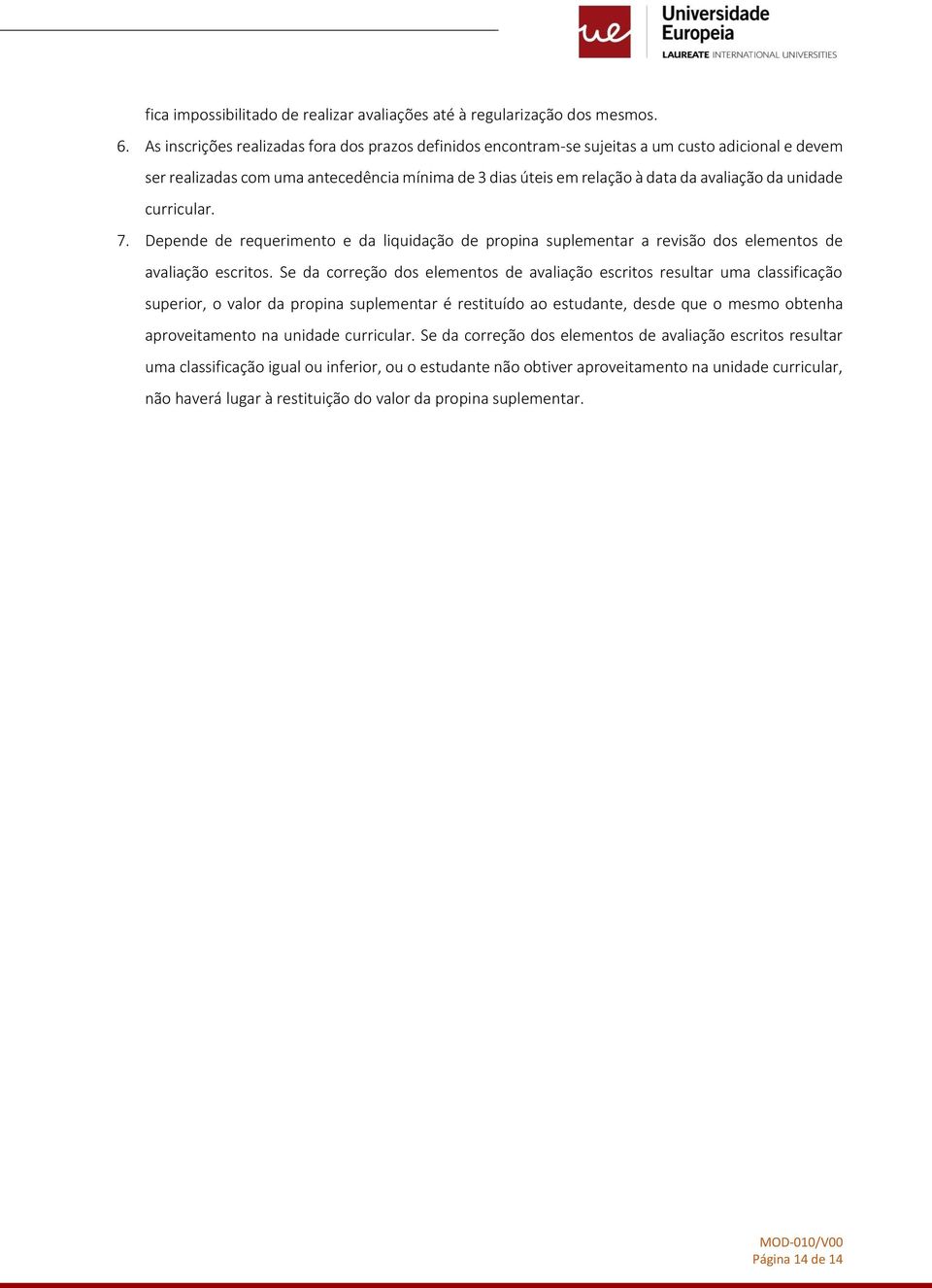 ue Universidade Europeia
LAUREATE INTERNATIONAL UNIVERSITIES

fica impossibilitado de realizar avaliações até à regularização dos mesmos.

6. As inscrições realizadas fora dos prazos definidos encontram-se sujeitas a um custo adicional e devem ser realizadas com uma antecedência mínima de 3 dias úteis em relação à data da avaliação da unidade curricular.

7. Depende de requerimento e da liquidação de propina suplementar a revisão dos elementos de avaliação escritos. Se da correção dos elementos de avaliação escritos resultar uma classificação superior, o valor da propina suplementar é restituído ao estudante, desde que o mesmo obtenha aproveitamento na unidade curricular. Se da correção dos elementos de avaliação escritos resultar uma classificação igual ou inferior, ou o estudante não obtiver aproveitamento na unidade curricular, não haverá lugar à restituição do valor da propina suplementar.

MOD-010/V00
Página 14 de 14